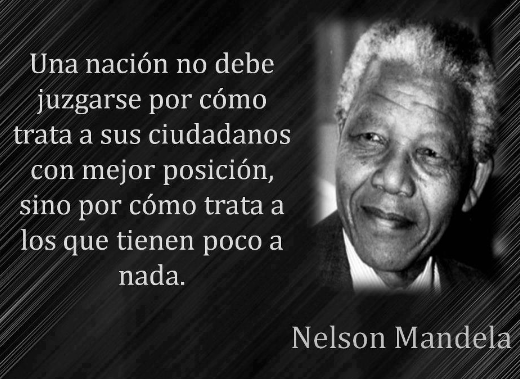 Una nación no debe juzgarse por cómo trata a sus ciudadanos con mejor posición, sino por cómo trata a los que tienen poco a nada.

Nelson Mandela